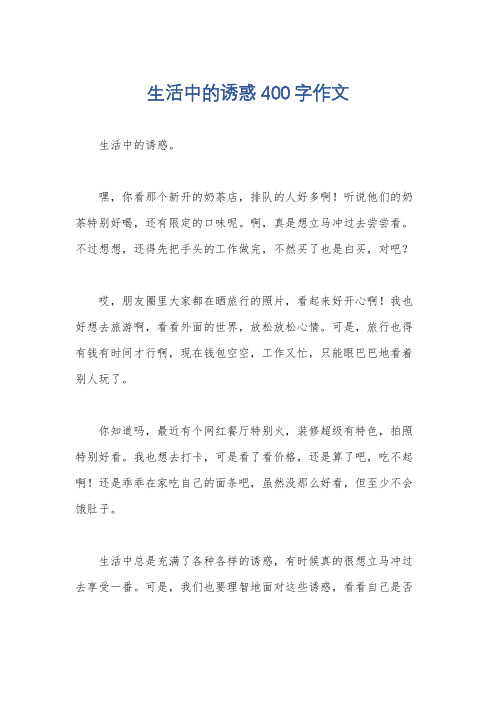 生活中的诱惑400字作文

生活中的诱惑。

嘿，你看那个新开的奶茶店，排队的人好多啊！听说他们的奶茶特别好喝，还有限定的口味呢。啊，真是想立马冲过去尝尝看。不过想想，还得先把手头的工作做完，不然买了也是白买，对吧？

哎，朋友圈里大家都在晒旅行的照片，看起来好开心啊！我也好想去旅游啊，看看外面的世界，放松放松心情。可是，旅行也得有钱有时间才行啊，现在钱包空空，工作又忙，只能眼巴巴地看着别人玩了。

你知道吗，最近有个网红餐厅特别火，装修超级有特色，拍照特别好看。我也想去打卡，可是看了看价格，还是算了吧，吃不起啊！还是乖乖在家吃自己的面条吧，虽然没那么好看，但至少不会饿肚子。

生活中总是充满了各种各样的诱惑，有时候真的很想立马冲过去享受一番。可是，我们也要理智地面对这些诱惑，看看自己是否